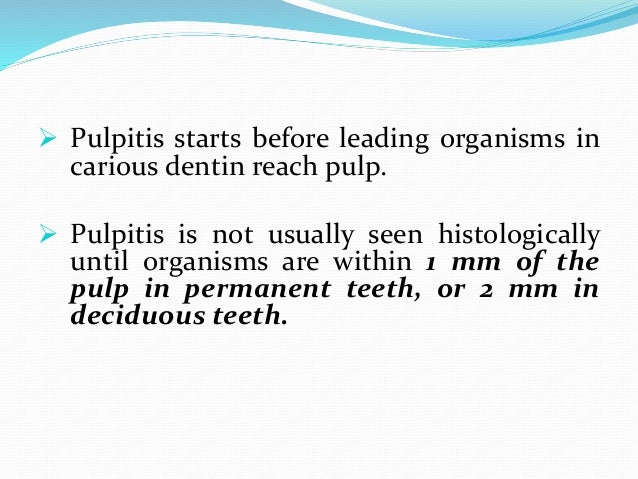 ➢ Pulpitis starts before leading organisms in carious dentin reach pulp.

➢ Pulpitis is not usually seen histologically until organisms are within 1 mm of the pulp in permanent teeth, or 2 mm in deciduous teeth.